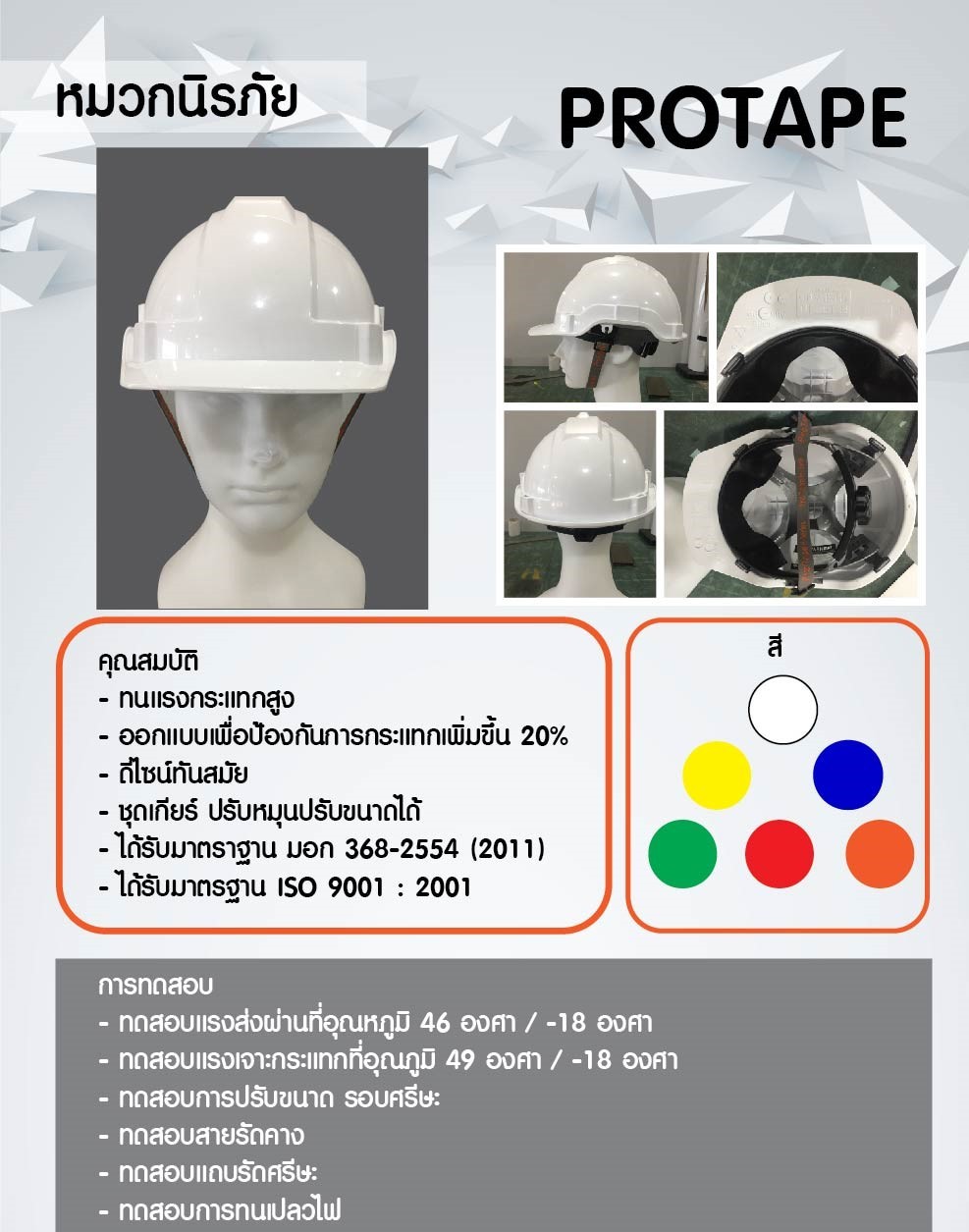 หมวกนิรภัย

PROTAPE

คุณสมบัติ
- ทนแรงกระแทกสูง
- ออกแบบเพื่อป้องกันการกระแทกเพิ่มขึ้น 20%
- ดีไซน์ทันสมัย
- ชุดเกียร์ ปรับหมุนปรับขนาดได้
- ได้รับมาตราฐาน มอก 368-2554 (2011)
- ได้รับมาตรฐาน ISO 9001 : 2001

สี

การทดสอบ
- ทดสอบแรงส่งผ่านที่อุณหภูมิ 46 องศา / -18 องศา
- ทดสอบแรงเจาะกระแทกที่อุณภูมิ 49 องศา / -18 องศา
- ทดสอบการปรับขนาด รอบศรีษะ
- ทดสอบสายรัดคาง
- ทดสอบแถบรัดศรีษะ
- ทดสอบการทนเปลวไฟ